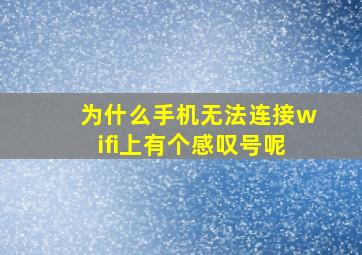 为什么手机无法连接wifi上有个感叹号呢